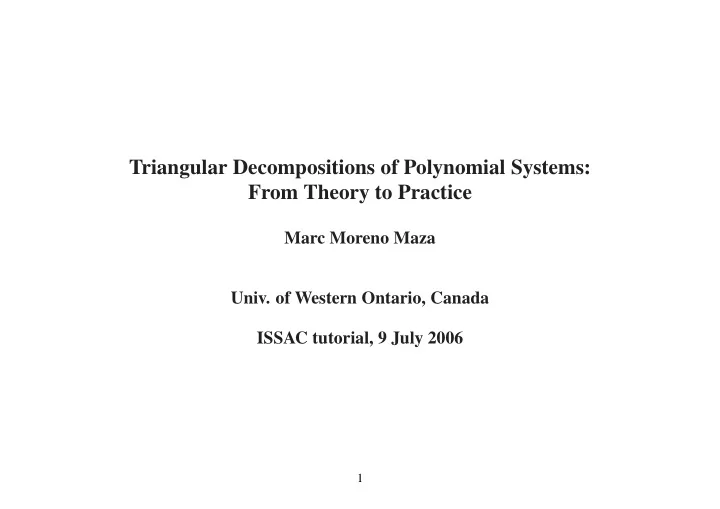 Triangular Decompositions of Polynomial Systems: From Theory to Practice

Marc Moreno Maza

Univ. of Western Ontario, Canada

ISSAC tutorial, 9 July 2006

1